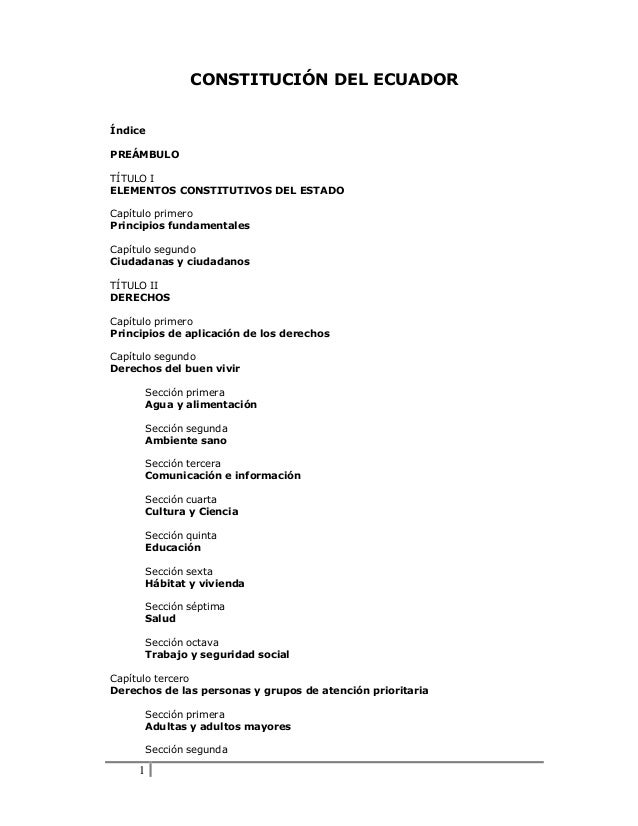 CONSTITUCIÓN DEL ECUADOR

Índice

PREÁMBULO

TÍTULO I
ELEMENTOS CONSTITUTIVOS DEL ESTADO

Capítulo primero
Principios fundamentales

Capítulo segundo
Ciudadanas y ciudadanos

TÍTULO II
DERECHOS

Capítulo primero
Principios de aplicación de los derechos

Capítulo segundo
Derechos del buen vivir

Sección primera
Agua y alimentación

Sección segunda
Ambiente sano

Sección tercera
Comunicación e información

Sección cuarta
Cultura y Ciencia

Sección quinta
Educación

Sección sexta
Hábitat y vivienda

Sección séptima
Salud

Sección octava
Trabajo y seguridad social

Capítulo tercero
Derechos de las personas y grupos de atención prioritaria

Sección primera
Adultas y adultos mayores

Sección segunda

1